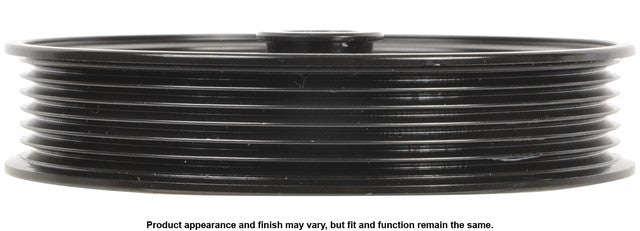 Product appearance and finish may vary, but fit and function remain the same.